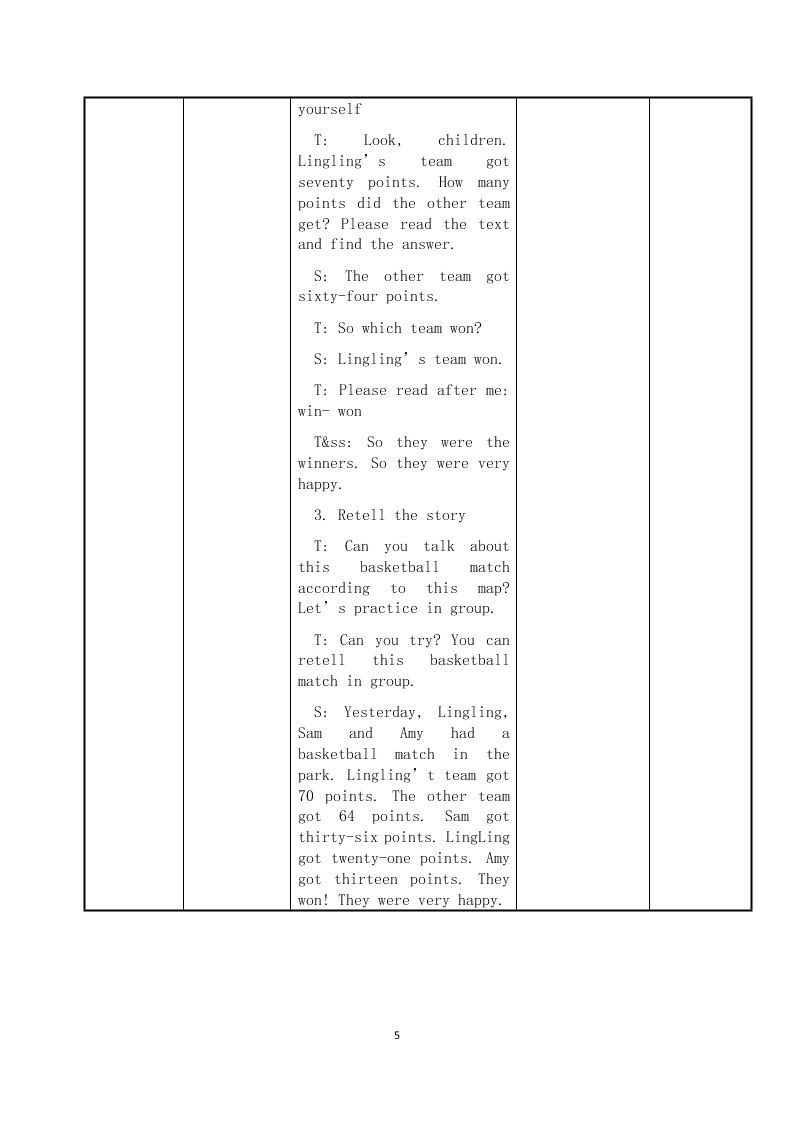 yourself

T: Look, children. Lingling's team got seventy points. How many points did the other team get? Please read the text and find the answer.

S: The other team got sixty-four points.

T: So which team won?

S: Lingling's team won.

T: Please read after me: win- won

T&ss: So they were the winners. So they were very happy.

3. Retell the story

T: Can you talk about this basketball match according to this map? Let's practice in group.

T: Can you try? You can retell this basketball match in group.

S: Yesterday, Lingling, Sam and Amy had a basketball match in the park. Lingling't team got 70 points. The other team got 64 points. Sam got thirty-six points. LingLing got twenty-one points. Amy got thirteen points. They won! They were very happy.

5